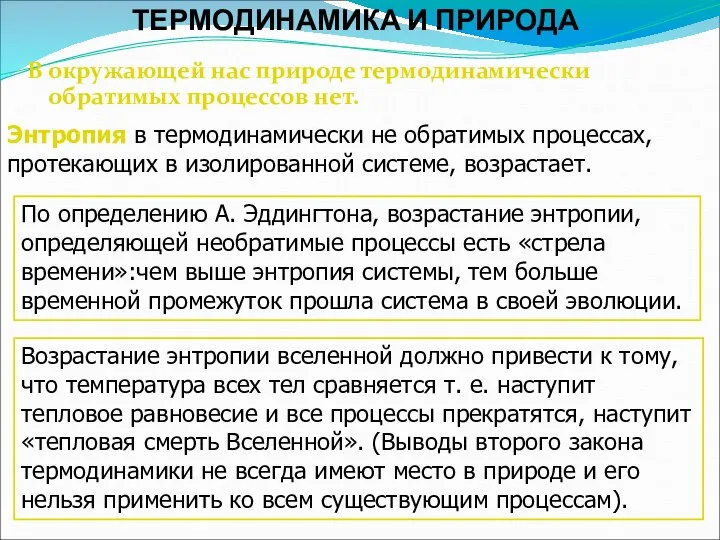 ТЕРМОДИНАМИКА И ПРИРОДА

В окружающей нас природе термодинамически обратимых процессов нет.

Энтропия в термодинамически не обратимых процессах, протекающих в изолированной системе, возрастает.

По определению А. Эддингтона, возрастание энтропии, определяющей необратимые процессы есть «стрела времени»:чем выше энтропия системы, тем больше временной промежуток прошла система в своей эволюции.

Возрастание энтропии вселенной должно привести к тому, что температура всех тел сравняется т. е. наступит тепловое равновесие и все процессы прекратятся, наступит «тепловая смерть Вселенной». (Выводы второго закона термодинамики не всегда имеют место в природе и его нельзя применить ко всем существующим процессам).